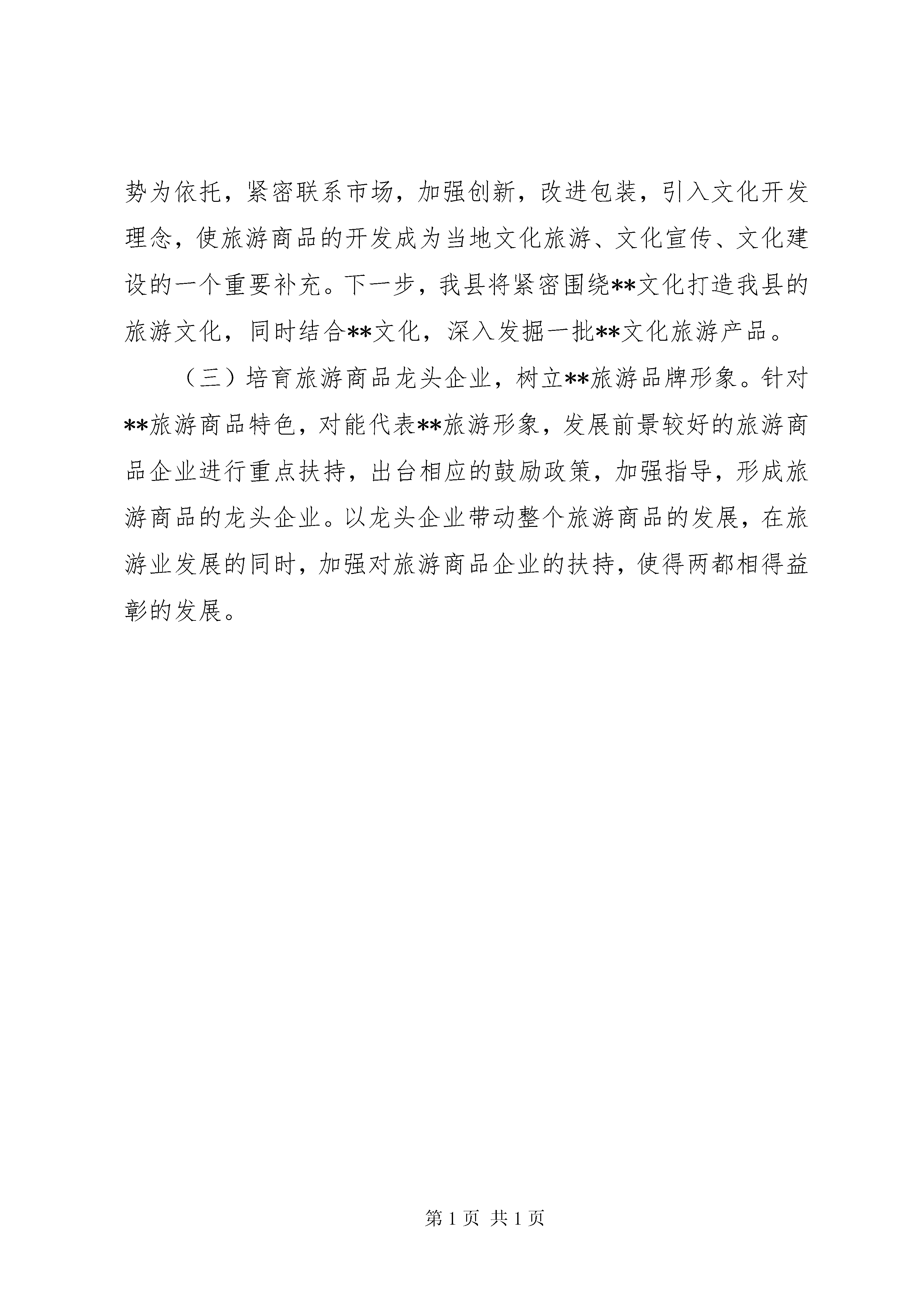 势为依托，紧密联系市场，加强创新，改进包装，引入文化开发理念，使旅游商品的开发成为当地文化旅游、文化宣传、文化建设的一个重要补充。下一步，我县将紧密围绕**文化打造我县的旅游文化，同时结合**文化，深入发掘一批**文化旅游产品。

（三）培育旅游商品龙头企业，树立**旅游品牌形象。针对**旅游商品特色，对能代表**旅游形象，发展前景较好的旅游商品企业进行重点扶持，出台相应的鼓励政策，加强指导，形成旅游商品的龙头企业。以龙头企业带动整个旅游商品的发展，在旅游业发展的同时，加强对旅游商品企业的扶持，使得两都相得益彰的发展。

第 1 页 共 1 页